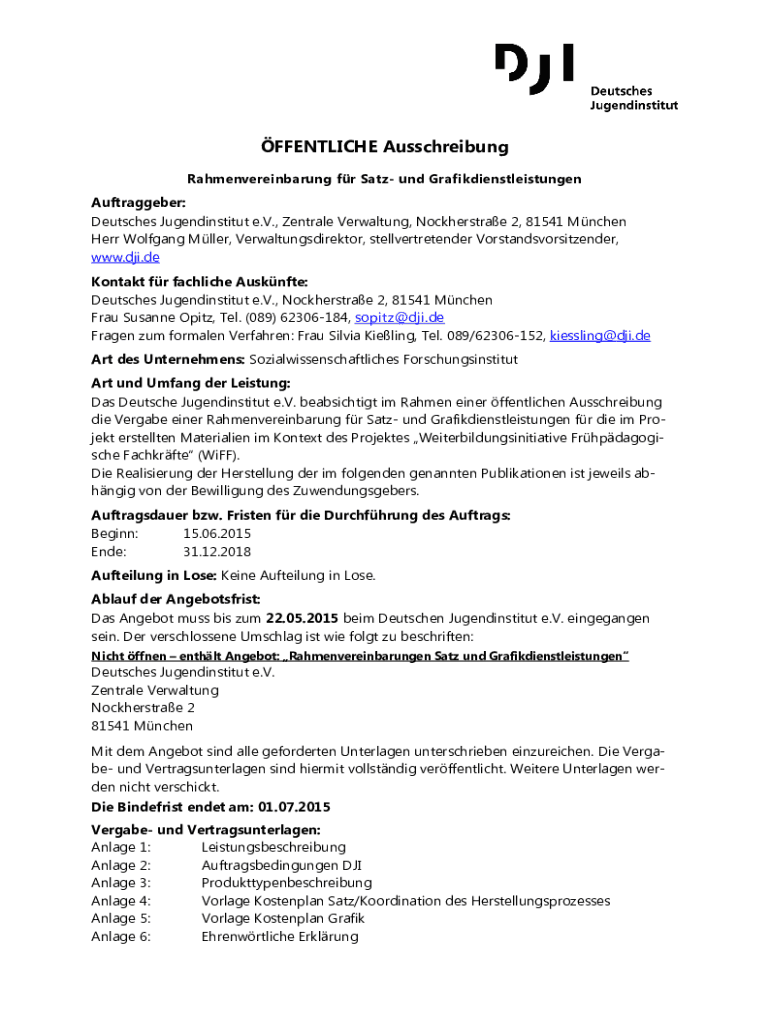 DJI Deutsches Jugendinstitut

ÖFFENTLICHE Ausschreibung

Rahmenvereinbarung für Satz- und Grafikdienstleistungen

Auftraggeber:
Deutsches Jugendinstitut e.V., Zentrale Verwaltung, Nockherstraße 2, 81541 München
Herr Wolfgang Müller, Verwaltungsdirektor, stellvertretender Vorstandsvorsitzender, www.dji.de

Kontakt für fachliche Auskünfte:
Deutsches Jugendinstitut e.V., Nockherstraße 2, 81541 München
Frau Susanne Opitz, Tel. (089) 62306-184, sopitz@dji.de
Fragen zum formalen Verfahren: Frau Silvia Kießling, Tel. 089/62306-152, kiessling@dji.de

Art des Unternehmens: Sozialwissenschaftliches Forschungsinstitut

Art und Umfang der Leistung:
Das Deutsche Jugendinstitut e.V. beabsichtigt im Rahmen einer öffentlichen Ausschreibung die Vergabe einer Rahmenvereinbarung für Satz- und Grafikdienstleistungen für die im Projekt erstellten Materialien im Kontext des Projektes „Weiterbildungsinitiative Frühpädagogische Fachkräfte“ (WiFF).
Die Realisierung der Herstellung der im folgenden genannten Publikationen ist jeweils abhängig von der Bewilligung des Zuwendungsgebers.

Auftragsdauer bzw. Fristen für die Durchführung des Auftrags:
Beginn: 15.06.2015
Ende: 31.12.2018

Aufteilung in Lose: Keine Aufteilung in Lose.

Ablauf der Angebotsfrist:
Das Angebot muss bis zum 22.05.2015 beim Deutschen Jugendinstitut e.V. eingegangen sein. Der verschlossene Umschlag ist wie folgt zu beschriften:
Nicht öffnen – enthält Angebot: „Rahmenvereinbarungen Satz und Grafikdienstleistungen“
Deutsches Jugendinstitut e.V.
Zentrale Verwaltung
Nockherstraße 2
81541 München

Mit dem Angebot sind alle geforderten Unterlagen unterschrieben einzureichen. Die Vergabe- und Vertragsunterlagen sind hiermit vollständig veröffentlicht. Weitere Unterlagen werden nicht verschickt.
Die Bindefrist endet am: 01.07.2015

Vergabe- und Vertragsunterlagen:
Anlage 1: Leistungsbeschreibung
Anlage 2: Auftragsbedingungen DJI
Anlage 3: Produkttypenbeschreibung
Anlage 4: Vorlage Kostenplan Satz/Koordination des Herstellungsprozesses
Anlage 5: Vorlage Kostenplan Grafik
Anlage 6: Ehrenwörtliche Erklärung